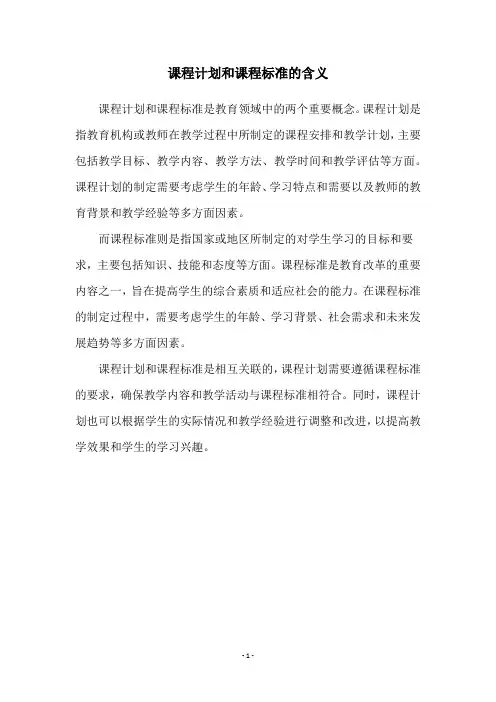 课程计划和课程标准的含义

课程计划和课程标准是教育领域中的两个重要概念。课程计划是指教育机构或教师在教学过程中所制定的课程安排和教学计划，主要包括教学目标、教学内容、教学方法、教学时间和教学评估等方面。课程计划的制定需要考虑学生的年龄、学习特点和需要以及教师的教育背景和教学经验等多方面因素。

而课程标准则是指国家或地区所制定的对学生学习的目标和要求，主要包括知识、技能和态度等方面。课程标准是教育改革的重要内容之一，旨在提高学生的综合素质和适应社会的能力。在课程标准的制定过程中，需要考虑学生的年龄、学习背景、社会需求和未来发展趋势等多方面因素。

课程计划和课程标准是相互关联的，课程计划需要遵循课程标准的要求，确保教学内容和教学活动与课程标准相符合。同时，课程计划也可以根据学生的实际情况和教学经验进行调整和改进，以提高教学效果和学生的学习兴趣。

- 1 -